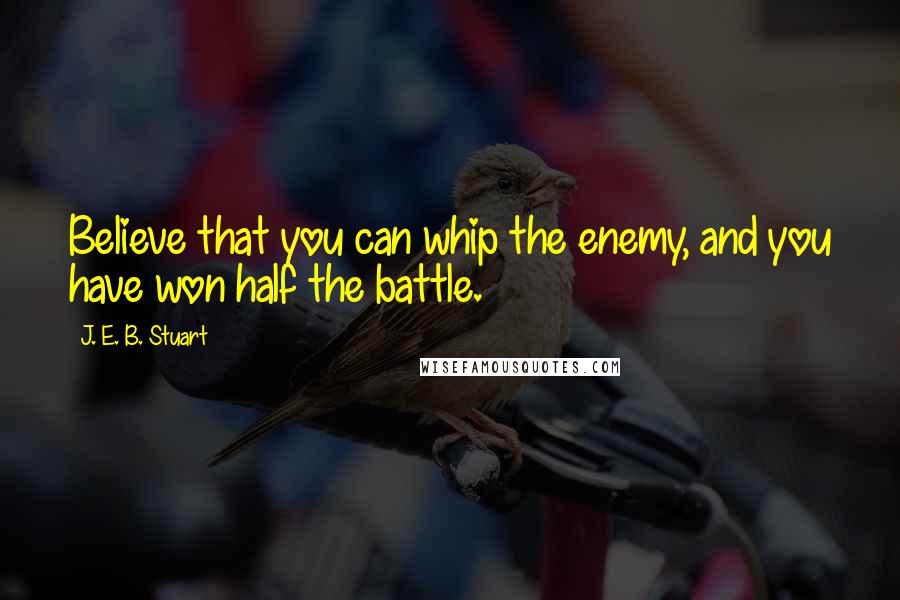 Believe that you can whip the enemy, and you have won half the battle.

J. E. B. Stuart

WISEFAMOUSQUOTES.COM